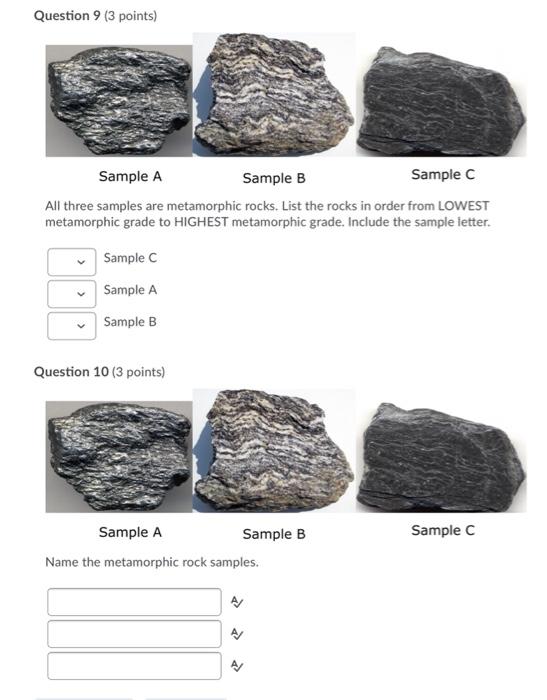 Question 9 (3 points)

Sample A

Sample B

Sample C

All three samples are metamorphic rocks. List the rocks in order from LOWEST metamorphic grade to HIGHEST metamorphic grade. Include the sample letter.

Sample C

Sample A

Sample B

Question 10 (3 points)

Sample A

Sample B

Sample C

Name the metamorphic rock samples.